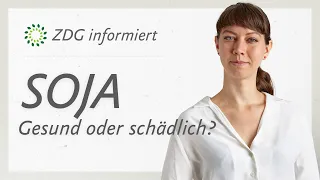 ZDG informiert

SOJA

Gesund oder schädlich?